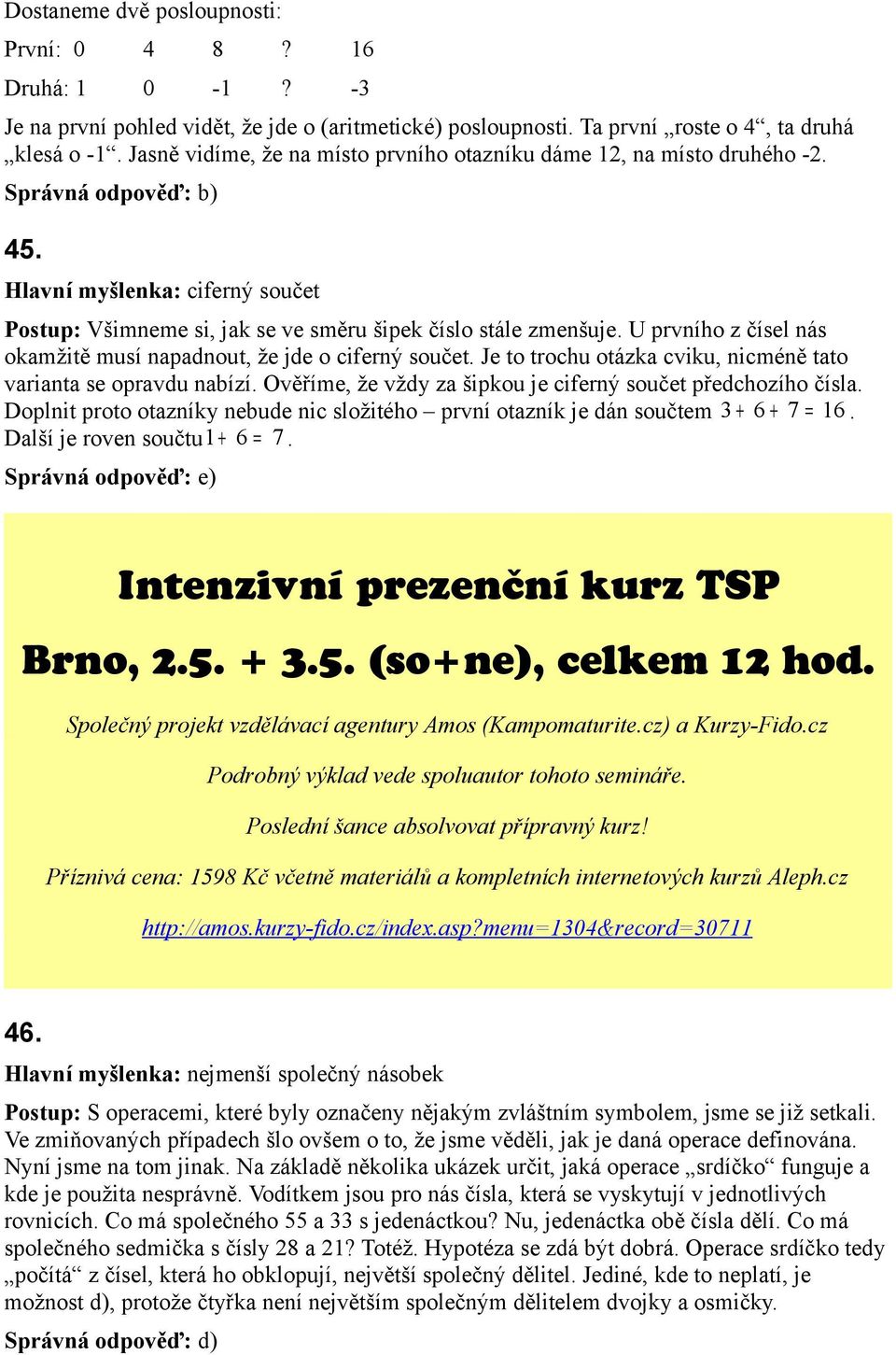 Dostaneme dvě posloupnosti:

První: 0 4 8 ? 16

Druhá: 1 0 -1 ? -3

Je na první pohled vidět, že jde o (aritmetické) posloupnosti. Ta první „roste o 4“, ta druhá „klesá o -1“. Jasně vidíme, že na místo prvního otazníku dáme 12, na místo druhého -2.

Správná odpověď: b)

45.

Hlavní myšlenka: ciferný součet

Postup: Všimneme si, jak se ve směru šipek číslo stále zmenšuje. U prvního z čísel nás okamžitě musí napadnout, že jde o ciferný součet. Je to trochu otázka cviku, nicméně tato varianta se opravdu nabízí. Ověříme, že vždy za šipkou je ciferný součet předchozího čísla. Doplnit proto otazníky nebude nic složitého – první otazník je dán součtem $3+6+7=16$. Další je roven součtu $1+6=7$.

Správná odpověď: e)

Intenzivní prezenční kurz TSP

Brno, 2.5. + 3.5. (so+ne), celkem 12 hod.

Společný projekt vzdělávací agentury Amos (Kampomaturite.cz) a Kurzy-Fido.cz

Podrobný výklad vede spoluautor tohoto semináře.

Poslední šance absolvovat přípravný kurz!

Příznivá cena: 1598 Kč včetně materiálů a kompletních internetových kurzů Aleph.cz

http://amos.kurzy-fido.cz/index.asp?menu=1304&record=30711

46.

Hlavní myšlenka: nejmenší společný násobek

Postup: S operacemi, které byly označeny nějakým zvláštním symbolem, jsme se již setkali. Ve zmiňovaných případech šlo ovšem o to, že jsme věděli, jak je daná operace definována. Nyní jsme na tom jinak. Na základě několika ukázek určit, jaká operace „srdíčko“ funguje a kde je použita nesprávně. Vodítkem jsou pro nás čísla, která se vyskytují v jednotlivých rovnicích. Co má společného 55 a 33 s jedenáctkou? Nu, jedenáctka obě čísla dělí. Co má společného sedmička s čísly 28 a 21? Totéž. Hypotéza se zdá být dobrá. Operace srdíčko tedy „počítá“ z čísel, která ho obklopují, největší společný dělitel. Jediné, kde to neplatí, je možnost d), protože čtyřka není největším společným dělitelem dvojky a osmičky.

Správná odpověď: d)